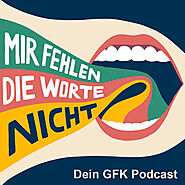 MIR FEHLEN DIE WORTE NICHT

Dein GFK Podcast